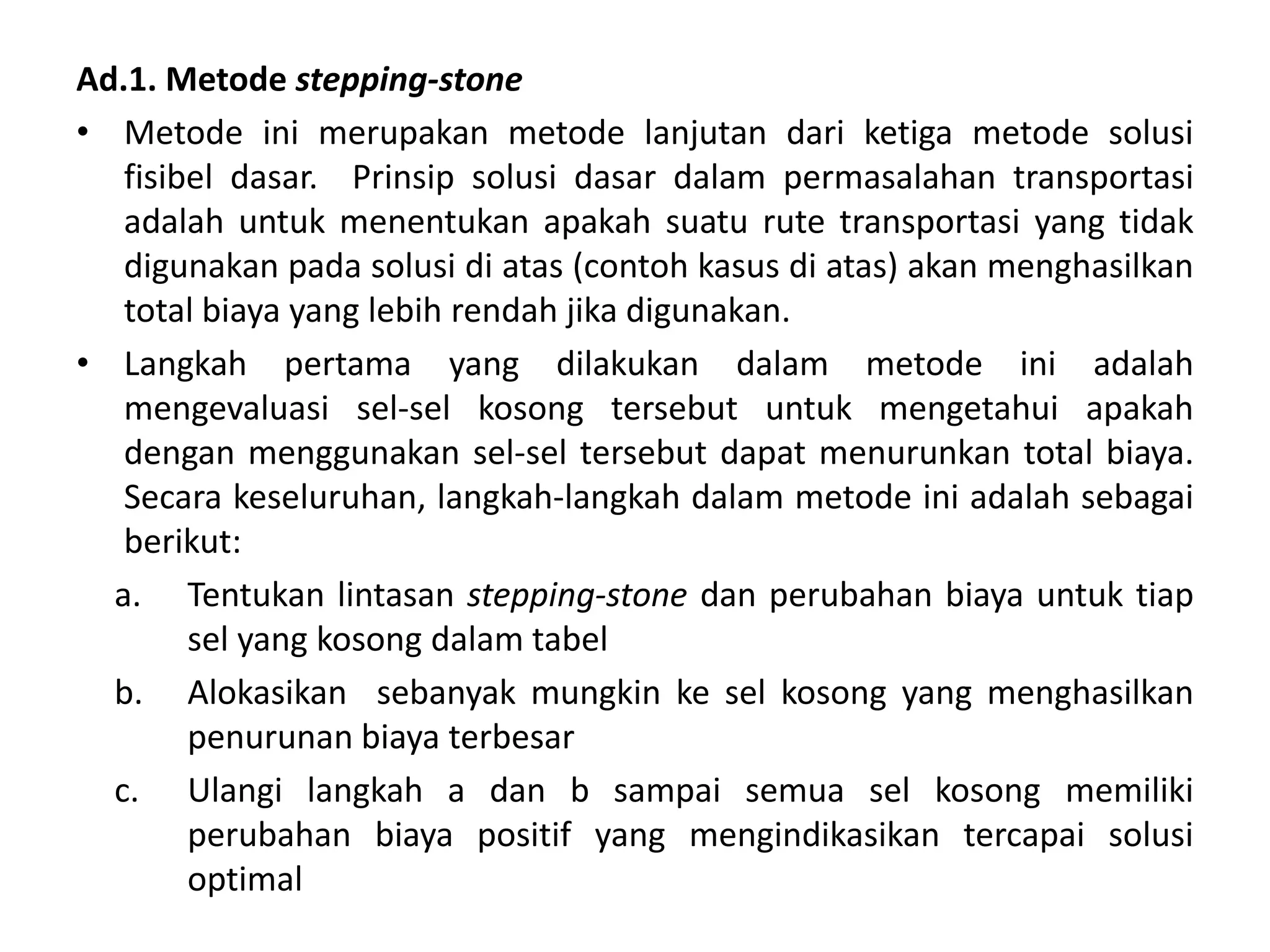 Ad.1. Metode stepping-stone

• Metode ini merupakan metode lanjutan dari ketiga metode solusi fisibel dasar. Prinsip solusi dasar dalam permasalahan transportasi adalah untuk menentukan apakah suatu rute transportasi yang tidak digunakan pada solusi di atas (contoh kasus di atas) akan menghasilkan total biaya yang lebih rendah jika digunakan.

• Langkah pertama yang dilakukan dalam metode ini adalah mengevaluasi sel-sel kosong tersebut untuk mengetahui apakah dengan menggunakan sel-sel tersebut dapat menurunkan total biaya. Secara keseluruhan, langkah-langkah dalam metode ini adalah sebagai berikut:

a. Tentukan lintasan stepping-stone dan perubahan biaya untuk tiap sel yang kosong dalam tabel

b. Alokasikan sebanyak mungkin ke sel kosong yang menghasilkan penurunan biaya terbesar

c. Ulangi langkah a dan b sampai semua sel kosong memiliki perubahan biaya positif yang mengindikasikan tercapai solusi optimal